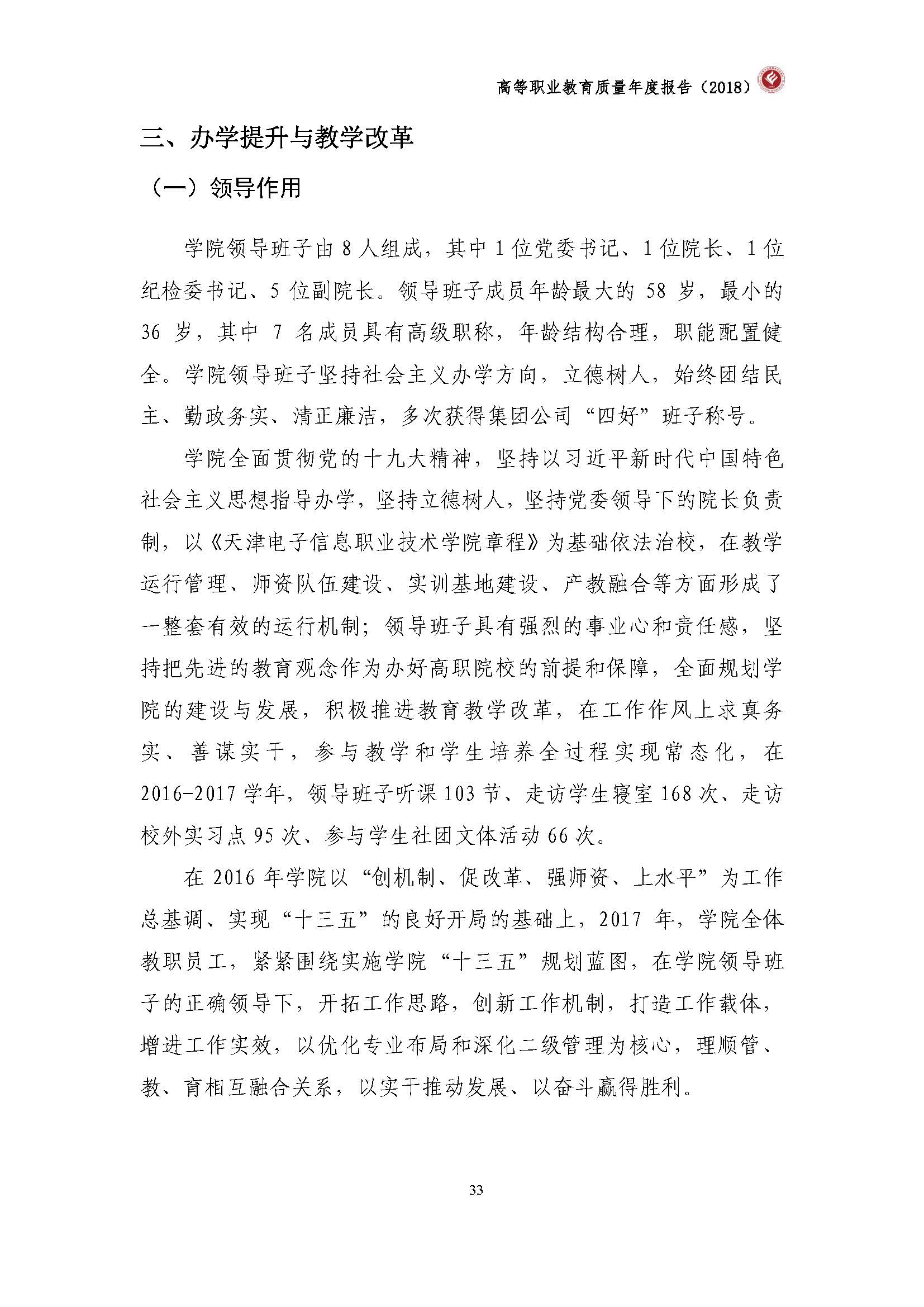 高等职业教育质量年度报告（2018）

三、办学提升与教学改革

（一）领导作用

学院领导班子由 8 人组成，其中 1 位党委书记、1 位院长、1 位纪检委书记、5 位副院长。领导班子成员年龄最大的 58 岁，最小的 36 岁，其中 7 名成员具有高级职称，年龄结构合理，职能配置健全。学院领导班子坚持社会主义办学方向，立德树人，始终团结民主、勤政务实、清正廉洁，多次获得集团公司“四好”班子称号。

学院全面贯彻党的十九大精神，坚持以习近平新时代中国特色社会主义思想指导办学，坚持立德树人，坚持党委领导下的院长负责制，以《天津电子信息职业技术学院章程》为基础依法治校，在教学运行管理、师资队伍建设、实训基地建设、产教融合等方面形成了一整套有效的运行机制；领导班子具有强烈的事业心和责任感，坚持把先进的教育观念作为办好高职院校的前提和保障，全面规划学院的建设与发展，积极推进教育教学改革，在工作作风上求真务实、善谋实干，参与教学和学生培养全过程实现常态化，在 2016-2017 学年，领导班子听课 103 节、走访学生寝室 168 次、走访校外实习点 95 次、参与学生社团文体活动 66 次。

在 2016 年学院以“创机制、促改革、强师资、上水平”为工作总基调、实现“十三五”的良好开局的基础上，2017 年，学院全体教职员工，紧紧围绕实施学院“十三五”规划蓝图，在学院领导班子的正确领导下，开拓工作思路，创新工作机制，打造工作载体，增进工作实效，以优化专业布局和深化二级管理为核心，理顺管、教、育相互融合关系，以实干推动发展、以奋斗赢得胜利。

33